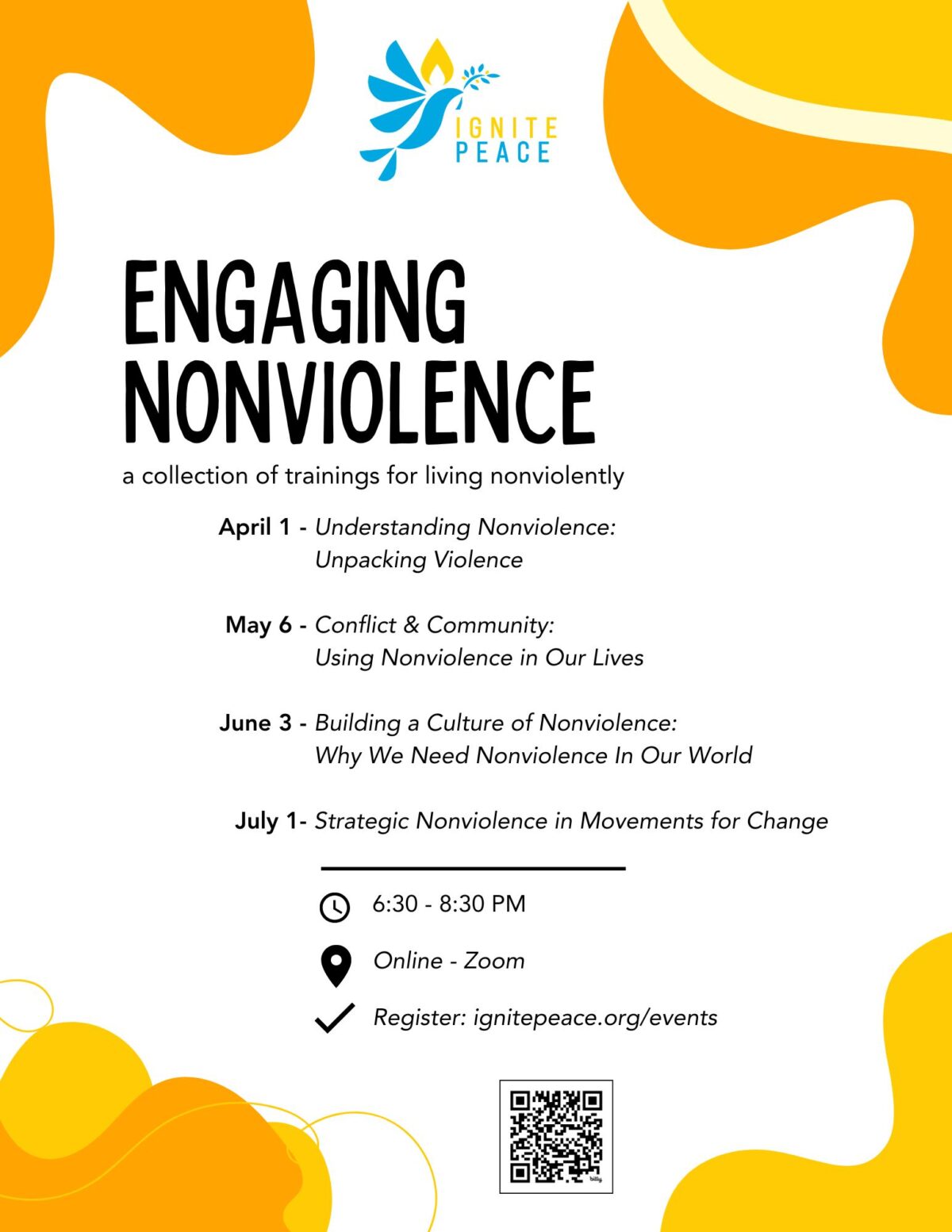 IGNITE PEACE

ENGAGING NONVIOLENCE

a collection of trainings for living nonviolently

April 1 - Understanding Nonviolence: Unpacking Violence

May 6 - Conflict & Community: Using Nonviolence in Our Lives

June 3 - Building a Culture of Nonviolence: Why We Need Nonviolence In Our World

July 1- Strategic Nonviolence in Movements for Change

6:30 - 8:30 PM

Online - Zoom

Register: ignitepeace.org/events

bitly